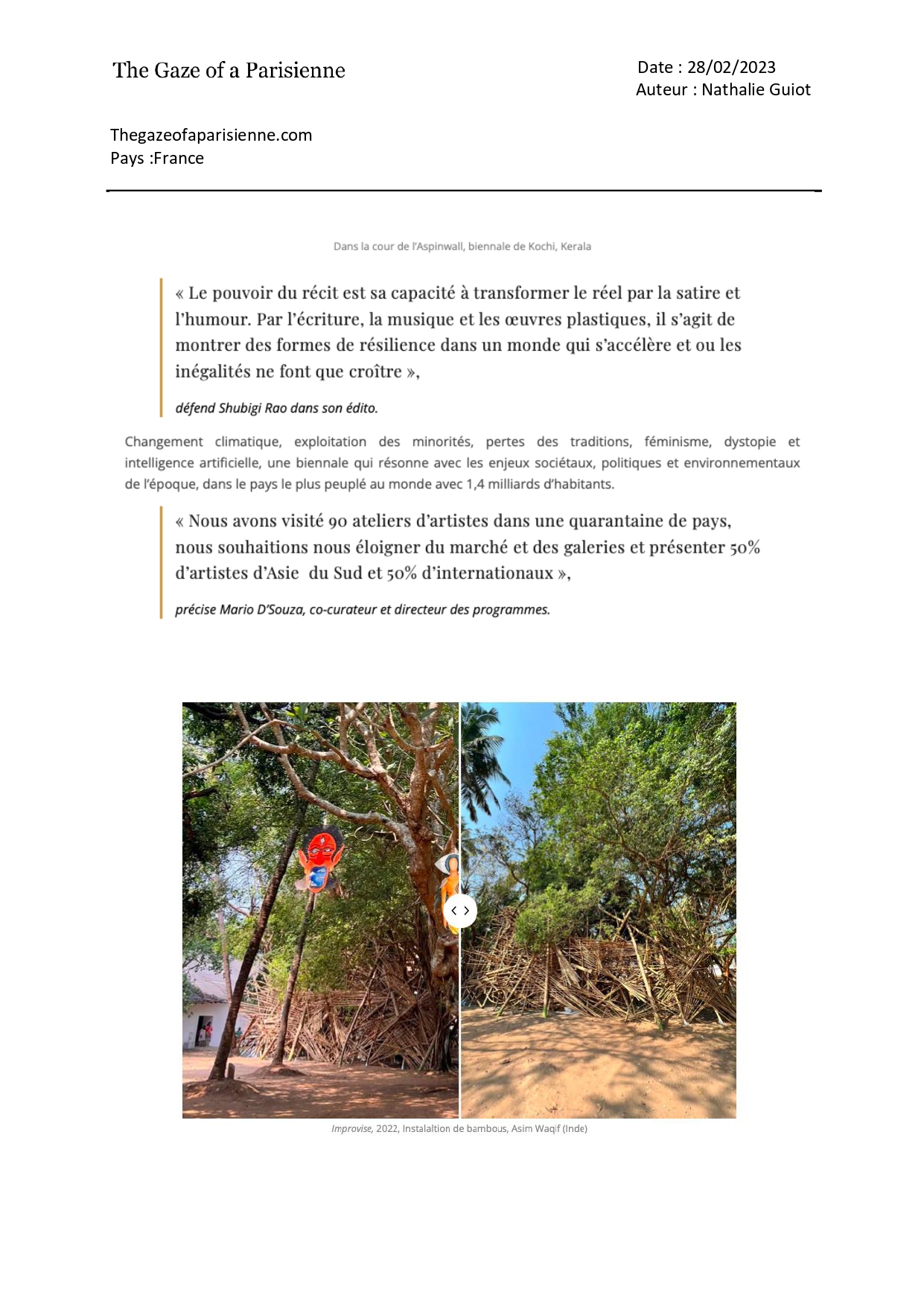 The Gaze of a Parisienne

Date : 28/02/2023
Auteur : Nathalie Guiot

Thegazeofaparisienne.com
Pays :France

Dans la cour de l'Aspinwall, biennale de Kochi, Kerala

« Le pouvoir du récit est sa capacité à transformer le réel par la satire et l'humour. Par l'écriture, la musique et les œuvres plastiques, il s'agit de montrer des formes de résilience dans un monde qui s'accélère et ou les inégalités ne font que croître »,

défend Shubigi Rao dans son édito.

Changement climatique, exploitation des minorités, pertes des traditions, féminisme, dystopie et intelligence artificielle, une biennale qui résonne avec les enjeux sociétaux, politiques et environnementaux de l'époque, dans le pays le plus peuplé au monde avec 1,4 milliards d'habitants.

« Nous avons visité 90 ateliers d'artistes dans une quarantaine de pays, nous souhaitions nous éloigner du marché et des galeries et présenter 50% d'artistes d'Asie du Sud et 50% d'internationaux »,

précise Mario D'Souza, co-curateur et directeur des programmes.

Improvise, 2022, Instalaltion de bambous, Asim Waqif (Inde)